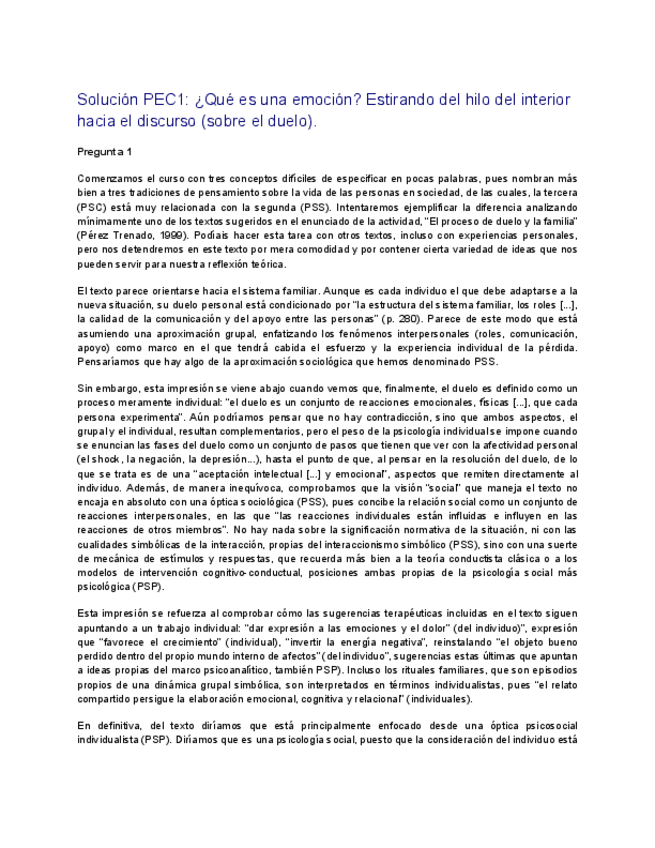 Solución PEC1: ¿Qué es una emoción? Estirando del hilo del interior hacia el discurso (sobre el duelo).

Pregunta 1

Comenzamos el curso con tres conceptos difíciles de especificar en pocas palabras, pues nombran más bien a tres tradiciones de pensamiento sobre la vida de las personas en sociedad, de las cuales, la tercera (PSC) está muy relacionada con la segunda (PSS). Intentaremos ejemplificar la diferencia analizando mínimamente uno de los textos sugeridos en el enunciado de la actividad, "El proceso de duelo y la familia" (Pérez Trenado, 1999). Podíais hacer esta tarea con otros textos, incluso con experiencias personales, pero nos detendremos en este texto por mera comodidad y por contener cierta variedad de ideas que nos pueden servir para nuestra reflexión teórica.

El texto parece orientarse hacia el sistema familiar. Aunque es cada individuo el que debe adaptarse a la nueva situación, su duelo personal está condicionado por "la estructura del sistema familiar, los roles [...], la calidad de la comunicación y del apoyo entre las personas" (p. 280). Parece de este modo que está asumiendo una aproximación grupal, enfatizando los fenómenos interpersonales (roles, comunicación, apoyo) como marco en el que tendrá cabida el esfuerzo y la experiencia individual de la pérdida. Pensaríamos que hay algo de la aproximación sociológica que hemos denominado PSS.

Sin embargo, esta impresión se viene abajo cuando vemos que, finalmente, el duelo es definido como un proceso meramente individual: "el duelo es un conjunto de reacciones emocionales, físicas [...], que cada persona experimenta". Aún podríamos pensar que no hay contradicción, sino que ambos aspectos, el grupal y el individual, resultan complementarios, pero el peso de la psicología individual se impone cuando se enuncian las fases del duelo como un conjunto de pasos que tienen que ver con la afectividad personal (el shock, la negación, la depresión...), hasta el punto de que, al pensar en la resolución del duelo, de lo que se trata es de una "aceptación intelectual [...] y emocional", aspectos que remiten directamente al individuo. Además, de manera inequívoca, comprobamos que la visión "social" que maneja el texto no encaja en absoluto con una óptica sociológica (PSS), pues concibe la relación social como un conjunto de reacciones interpersonales, en las que "las reacciones individuales están influidas e influyen en las reacciones de otros miembros". No hay nada sobre la significación normativa de la situación, ni con las cualidades simbólicas de la interacción, propias del interaccionismo simbólico (PSS), sino con una suerte de mecánica de estímulos y respuestas, que recuerda más bien a la teoría conductista clásica o a los modelos de intervención cognitivo-conductual, posiciones ambas propias de la psicología social más psicológica (PSP).

Esta impresión se refuerza al comprobar cómo las sugerencias terapéuticas incluidas en el texto siguen apuntando a un trabajo individual: "dar expresión a las emociones y el dolor" (del individuo)", expresión que "favorece el crecimiento" (individual), "invertir la energía negativa", reinstalando "el objeto bueno perdido dentro del propio mundo interno de afectos" (del individuo", sugerencias estas últimas que apuntan a ideas propias del marco psicoanalítico, también PSP). Incluso los rituales familiares, que son episodios propios de una dinámica grupal simbólica, son interpretados en términos individualistas, pues "el relato compartido persigue la elaboración emocional, cognitiva y relacional" (individuales).

En definitiva, del texto diríamos que está principalmente enfocado desde una óptica psicosocial individualista (PSP). Diríamos que es una psicología social, puesto que la consideración del individuo está